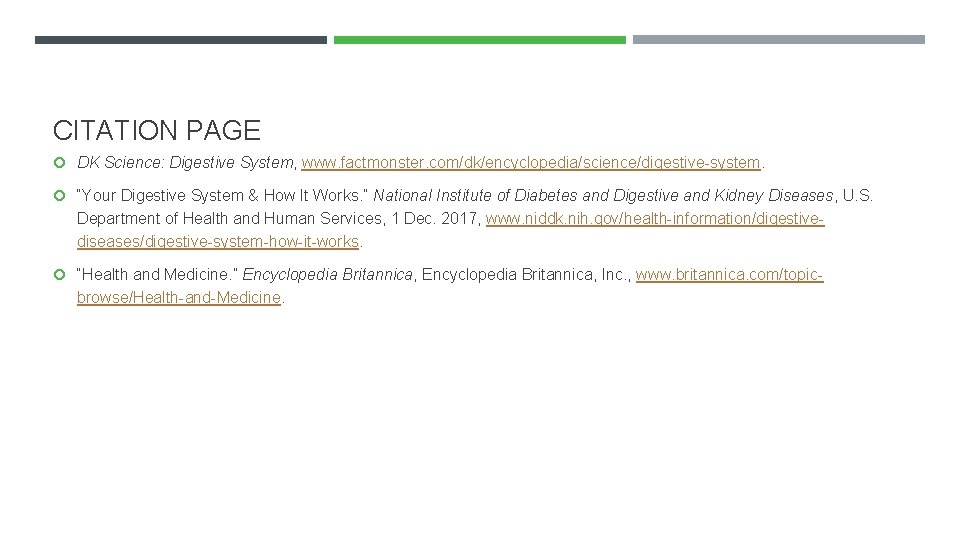 CITATION PAGE

DK Science: Digestive System, www.factmonster.com/dk/encyclopedia/science/digestive-system.

"Your Digestive System & How It Works." National Institute of Diabetes and Digestive and Kidney Diseases, U.S. Department of Health and Human Services, 1 Dec. 2017, www.niddk.nih.gov/health-information/digestive-diseases/digestive-system-how-it-works.

"Health and Medicine." Encyclopedia Britannica, Encyclopedia Britannica, Inc., www.britannica.com/topic-browse/Health-and-Medicine.